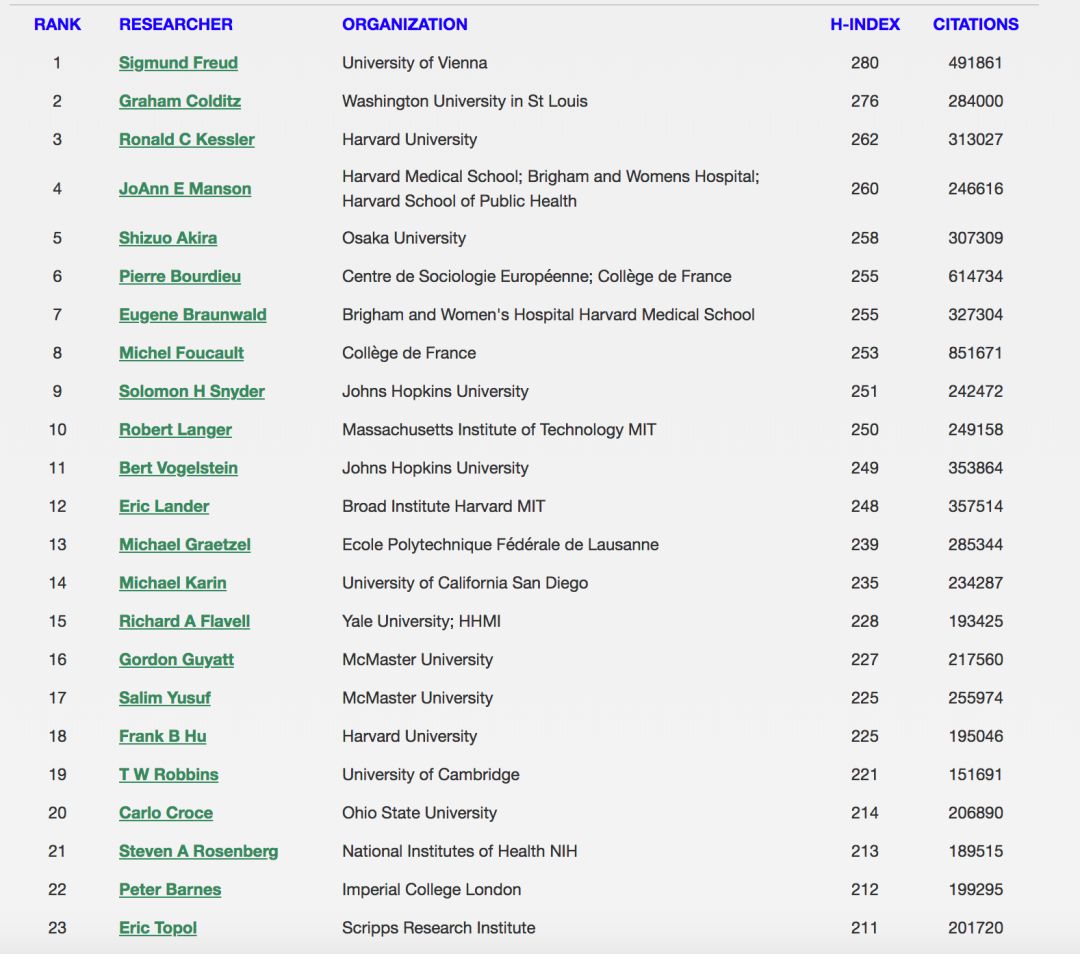 | RANK | RESEARCHER | ORGANIZATION | H-INDEX | CITATIONS |
|---|---|---|---|---|
| 1 | Sigmund Freud | University of Vienna | 280 | 491861 |
| 2 | Graham Colditz | Washington University in St Louis | 276 | 284000 |
| 3 | Ronald C Kessler | Harvard University | 262 | 313027 |
| 4 | JoAnn E Manson | Harvard Medical School; Brigham and Womens Hospital; Harvard School of Public Health | 260 | 246616 |
| 5 | Shizuo Akira | Osaka University | 258 | 307309 |
| 6 | Pierre Bourdieu | Centre de Sociologie Européenne; Collège de France | 255 | 614734 |
| 7 | Eugene Braunwald | Brigham and Women's Hospital Harvard Medical School | 255 | 327304 |
| 8 | Michel Foucault | Collège de France | 253 | 851671 |
| 9 | Solomon H Snyder | Johns Hopkins University | 251 | 242472 |
| 10 | Robert Langer | Massachusetts Institute of Technology MIT | 250 | 249158 |
| 11 | Bert Vogelstein | Johns Hopkins University | 249 | 353864 |
| 12 | Eric Lander | Broad Institute Harvard MIT | 248 | 357514 |
| 13 | Michael Graetzel | Ecole Polytechnique Fédérale de Lausanne | 239 | 285344 |
| 14 | Michael Karin | University of California San Diego | 235 | 234287 |
| 15 | Richard A Flavell | Yale University; HHMI | 228 | 193425 |
| 16 | Gordon Guyatt | McMaster University | 227 | 217560 |
| 17 | Salim Yusuf | McMaster University | 225 | 255974 |
| 18 | Frank B Hu | Harvard University | 225 | 195046 |
| 19 | T W Robbins | University of Cambridge | 221 | 151691 |
| 20 | Carlo Croce | Ohio State University | 214 | 206890 |
| 21 | Steven A Rosenberg | National Institutes of Health NIH | 213 | 189515 |
| 22 | Peter Barnes | Imperial College London | 212 | 199295 |
| 23 | Eric Topol | Scripps Research Institute | 211 | 201720 |